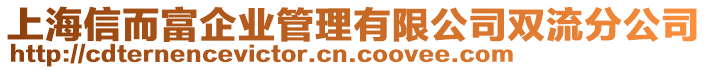 上海信而富企业管理有限公司双流分公司
http://cdternencevictor.cn.coovee.com